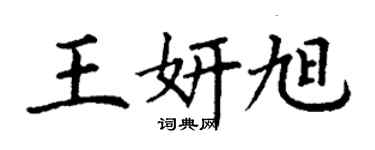 王妍旭
词典网